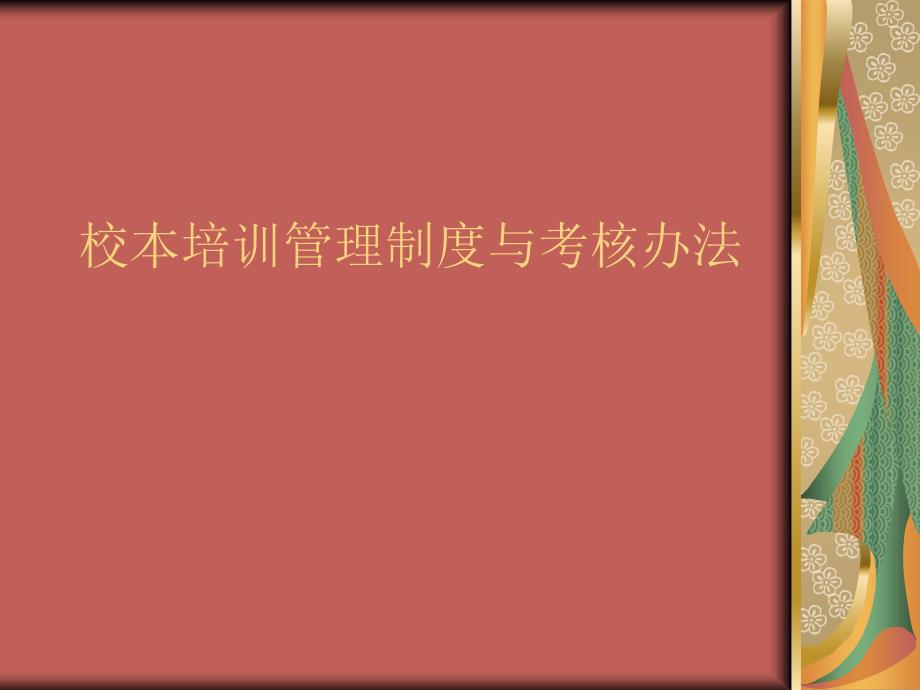 校本培训管理制度与考核办法